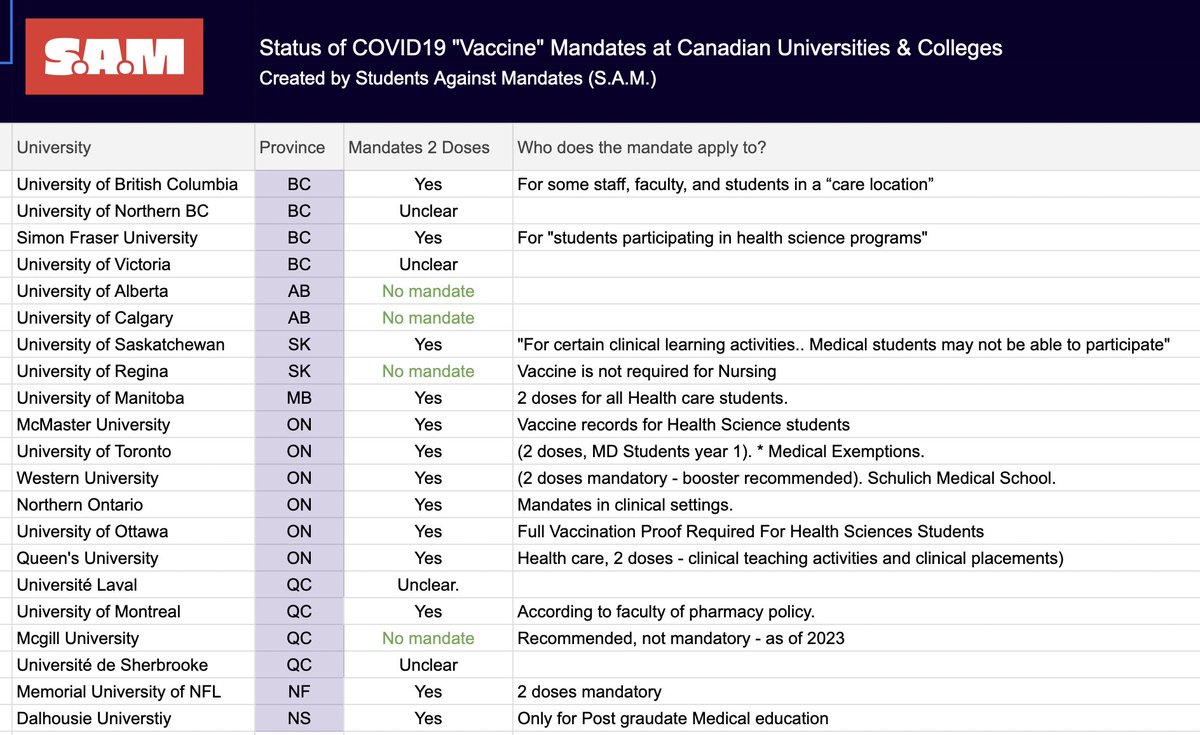 S.A.M

Status of COVID19 "Vaccine" Mandates at Canadian Universities & Colleges
Created by Students Against Mandates (S.A.M.)

| University | Province | Mandates 2 Doses | Who does the mandate apply to? |
|---|---|---|---|
| University of British Columbia | BC | Yes | For some staff, faculty, and students in a “care location” |
| University of Northern BC | BC | Unclear | |
| Simon Fraser University | BC | Yes | For "students participating in health science programs" |
| University of Victoria | BC | Unclear | |
| University of Alberta | AB | No mandate | |
| University of Calgary | AB | No mandate | |
| University of Saskatchewan | SK | Yes | "For certain clinical learning activities.. Medical students may not be able to participate" |
| University of Regina | SK | No mandate | Vaccine is not required for Nursing |
| University of Manitoba | MB | Yes | 2 doses for all Health care students. |
| McMaster University | ON | Yes | Vaccine records for Health Science students |
| University of Toronto | ON | Yes | (2 doses, MD Students year 1). * Medical Exemptions. |
| Western University | ON | Yes | (2 doses mandatory - booster recommended). Schulich Medical School. |
| Northern Ontario | ON | Yes | Mandates in clinical settings. |
| University of Ottawa | ON | Yes | Full Vaccination Proof Required For Health Sciences Students |
| Queen's University | ON | Yes | Health care, 2 doses - clinical teaching activities and clinical placements) |
| Université Laval | QC | Unclear. | |
| University of Montreal | QC | Yes | According to faculty of pharmacy policy. |
| Mcgill University | QC | No mandate | Recommended, not mandatory - as of 2023 |
| Université de Sherbrooke | QC | Unclear | |
| Memorial University of NFL | NF | Yes | 2 doses mandatory |
| Dalhousie Universtiy | NS | Yes | Only for Post graudate Medical education |